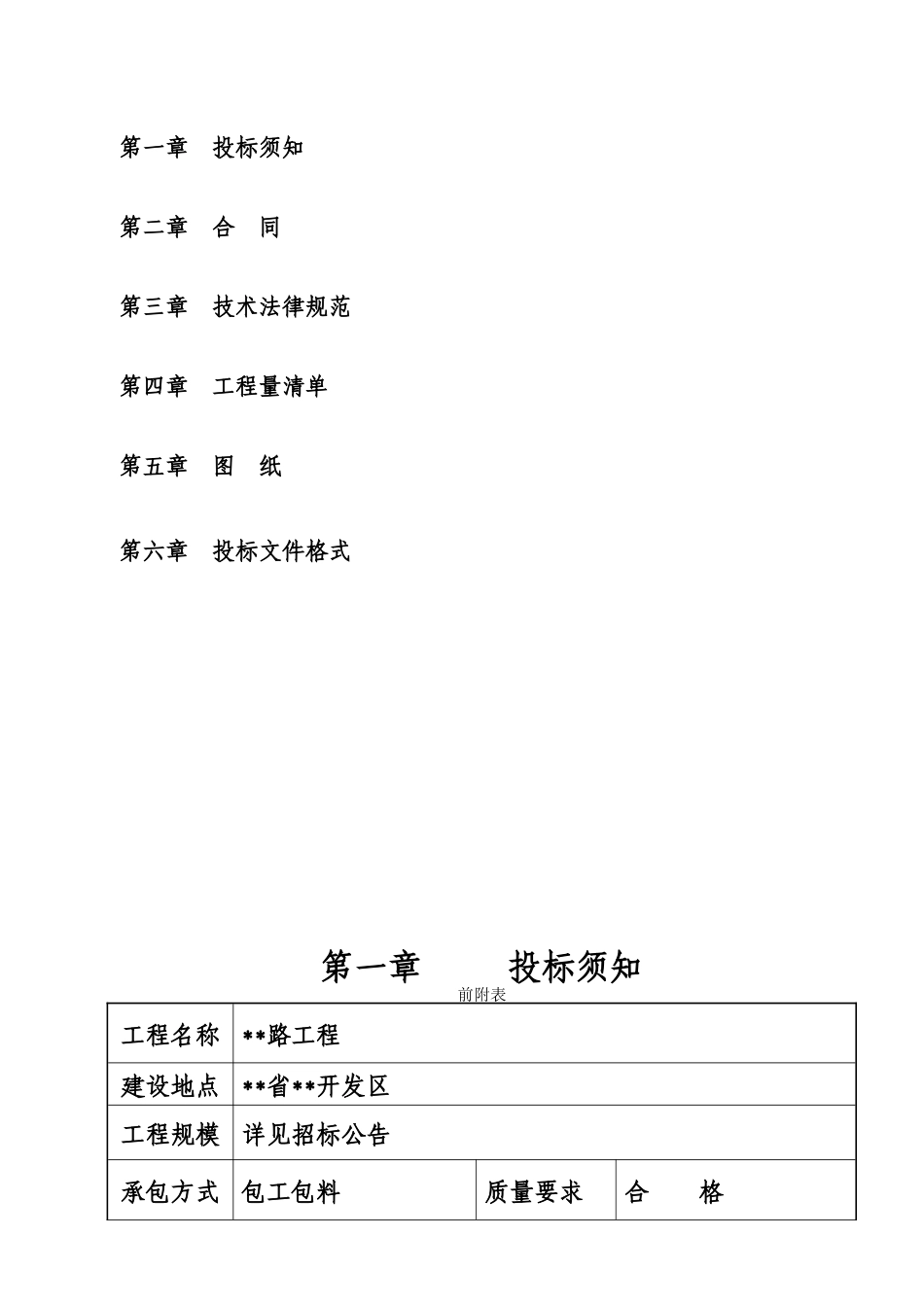 第一章　投标须知

第二章　合　同

第三章　技术法律规范

第四章　工程量清单

第五章　图　纸

第六章　投标文件格式

第一章　　投标须知

前附表

| 工程名称 | **路工程 | | |
|---|---|---|---|
| 建设地点 | **省**开发区 | | |
| 工程规模 | 详见招标公告 | | |
| 承包方式 | 包工包料 | 质量要求 | 合　格 |